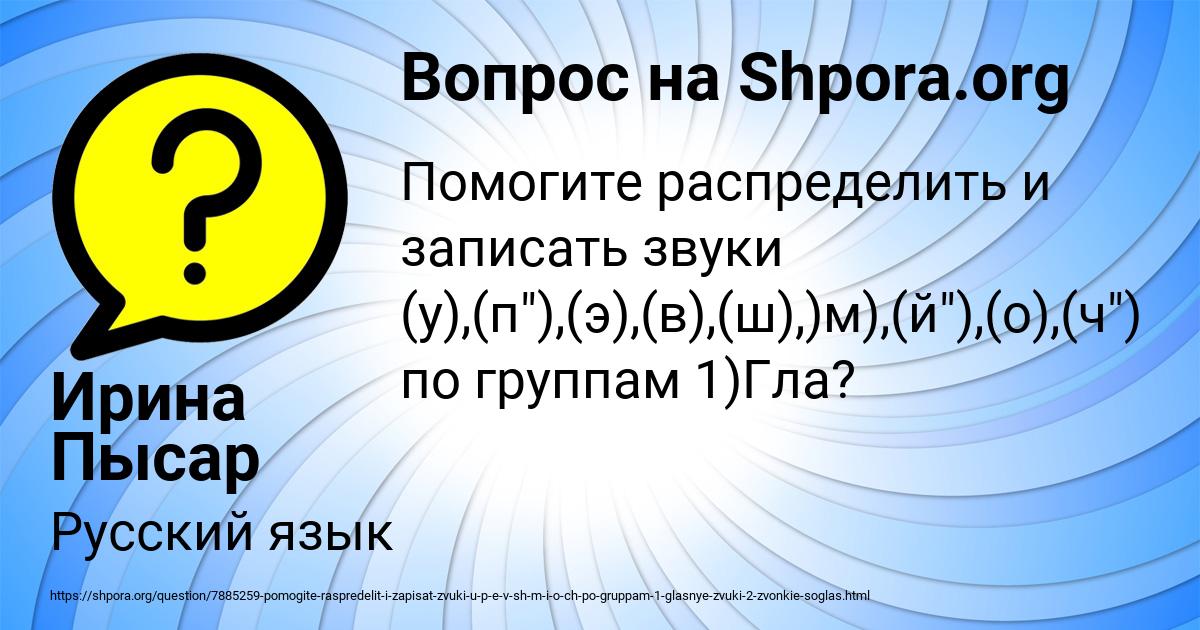 Вопрос на Shpora.org

Помогите распределить и записать звуки (у),(п"),(э),(в),(ш),)м),(й"),(о),(ч") по группам 1)Гла?

Ирина Пысар

Русский язык

https://shpora.org/question/7885259-pomogite-raspredelit-i-zapisat-zvuki-u-p-e-v-sh-m-i-o-ch-po-gruppam-1-glasnye-zvuki-2-zvonkie-soglas.html